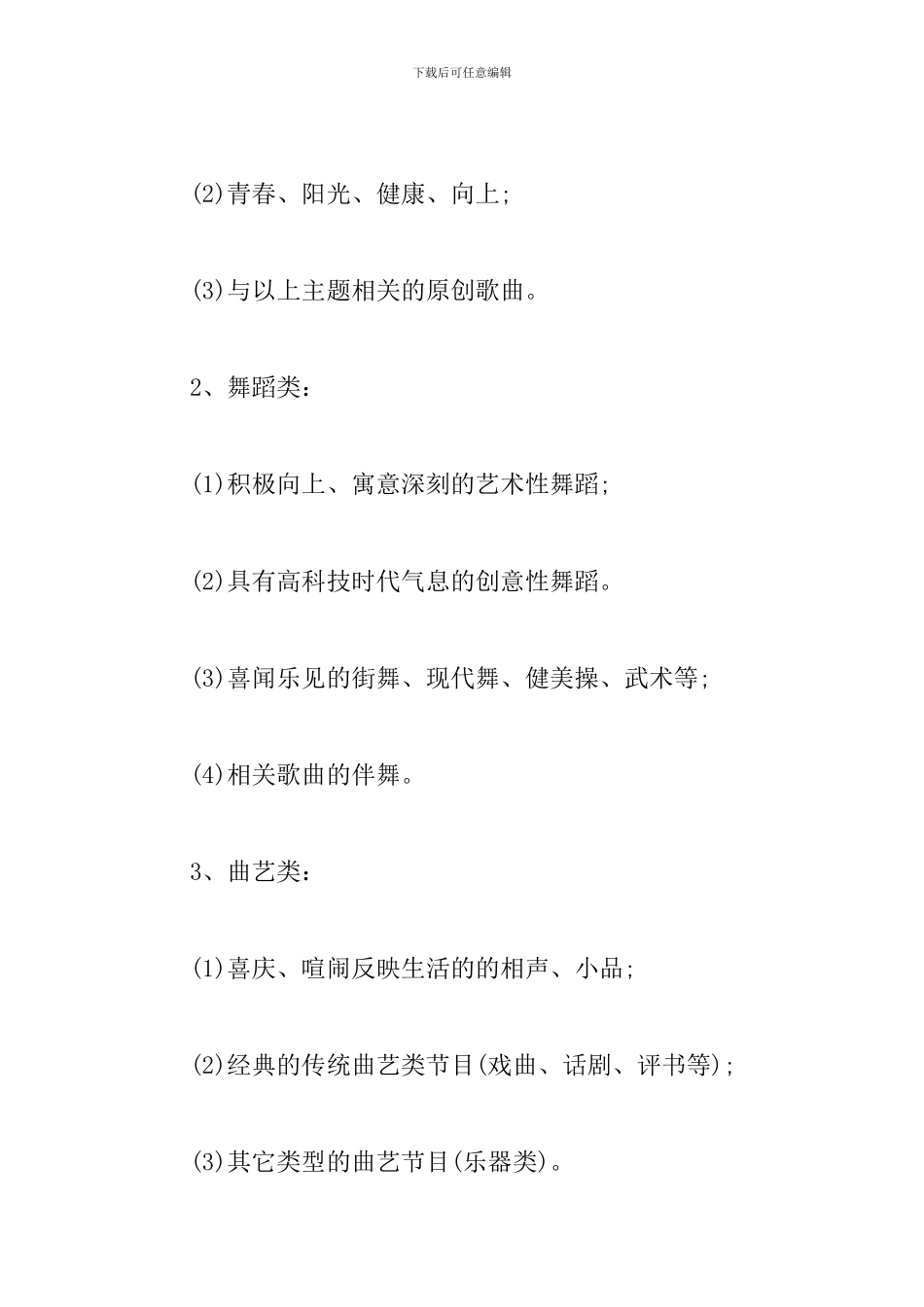 下载后可任意编辑

(2)青春、阳光、健康、向上;

(3)与以上主题相关的原创歌曲。

2、舞蹈类:

(1)积极向上、寓意深刻的艺术性舞蹈;

(2)具有高科技时代气息的创意性舞蹈。

(3)喜闻乐见的街舞、现代舞、健美操、武术等;

(4)相关歌曲的伴舞。

3、曲艺类:

(1)喜庆、喧闹反映生活的的相声、小品;

(2)经典的传统曲艺类节目(戏曲、话剧、评书等);

(3)其它类型的曲艺节目(乐器类)。